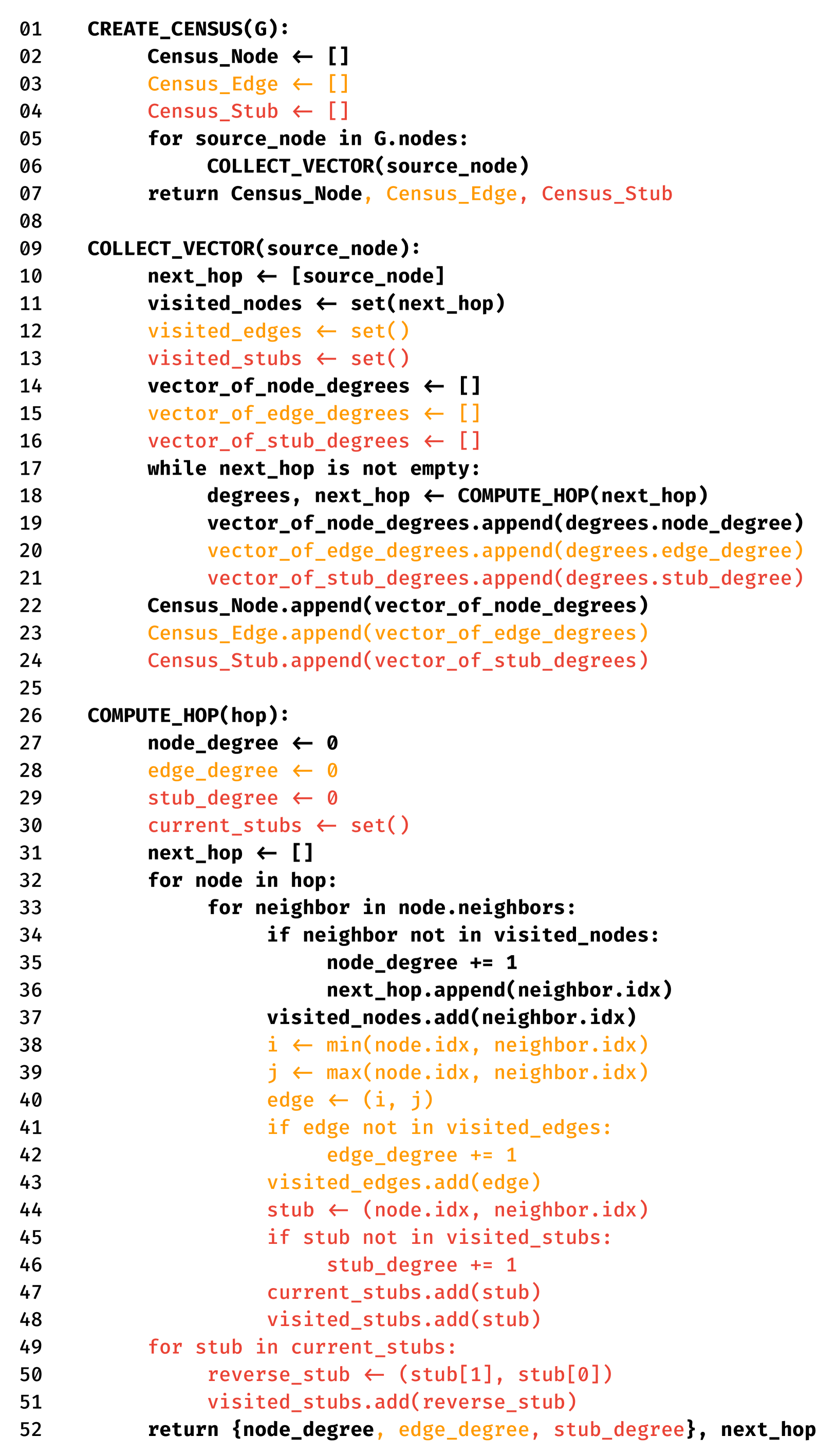 01 CREATE_CENSUS(G):
02     Census_Node ← []
03     Census_Edge ← []
04     Census_Stub ← []
05     for source_node in G.nodes:
06         COLLECT_VECTOR(source_node)
07     return Census_Node, Census_Edge, Census_Stub
08
09 COLLECT_VECTOR(source_node):
10     next_hop ← [source_node]
11     visited_nodes ← set(next_hop)
12     visited_edges ← set()
13     visited_stubs ← set()
14     vector_of_node_degrees ← []
15     vector_of_edge_degrees ← []
16     vector_of_stub_degrees ← []
17     while next_hop is not empty:
18         degrees, next_hop ← COMPUTE_HOP(next_hop)
19         vector_of_node_degrees.append(degrees.node_degree)
20         vector_of_edge_degrees.append(degrees.edge_degree)
21         vector_of_stub_degrees.append(degrees.stub_degree)
22     Census_Node.append(vector_of_node_degrees)
23     Census_Edge.append(vector_of_edge_degrees)
24     Census_Stub.append(vector_of_stub_degrees)
25
26 COMPUTE_HOP(hop):
27     node_degree ← 0
28     edge_degree ← 0
29     stub_degree ← 0
30     current_stubs ← set()
31     next_hop ← []
32     for node in hop:
33         for neighbor in node.neighbors:
34             if neighbor not in visited_nodes:
35                 node_degree += 1
36                 next_hop.append(neighbor.idx)
37             visited_nodes.add(neighbor.idx)
38             i ← min(node.idx, neighbor.idx)
39             j ← max(node.idx, neighbor.idx)
40             edge ← (i, j)
41             if edge not in visited_edges:
42                 edge_degree += 1
43             visited_edges.add(edge)
44             stub ← (node.idx, neighbor.idx)
45             if stub not in visited_stubs:
46                 stub_degree += 1
47             current_stubs.add(stub)
48             visited_stubs.add(stub)
49     for stub in current_stubs:
50         reverse_stub ← (stub[1], stub[0])
51         visited_stubs.add(reverse_stub)
52     return {node_degree, edge_degree, stub_degree}, next_hop